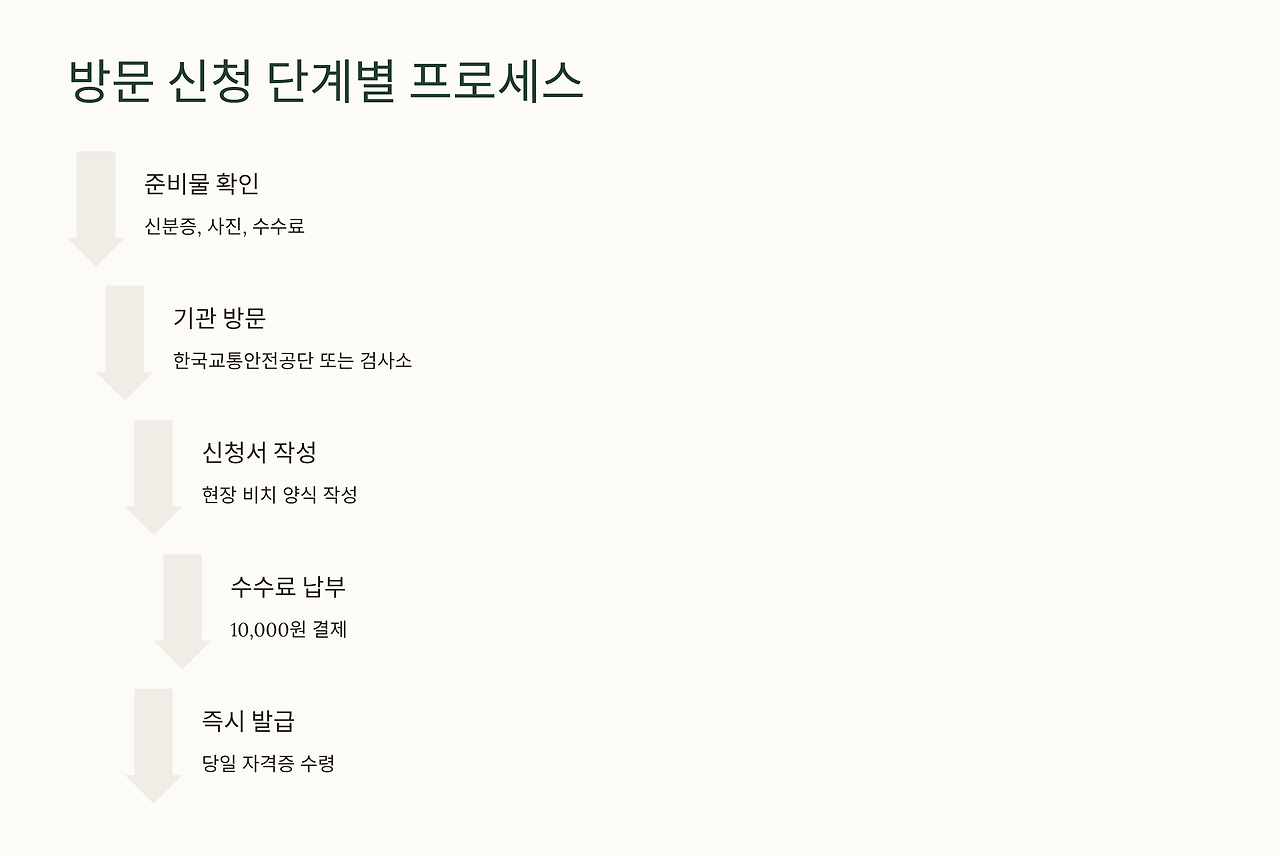 방문 신청 단계별 프로세스

준비물 확인

신분증, 사진, 수수료

기관 방문

한국교통안전공단 또는 검사소

신청서 작성

현장 비치 양식 작성

수수료 납부

10,000원 결제

즉시 발급

당일 자격증 수령